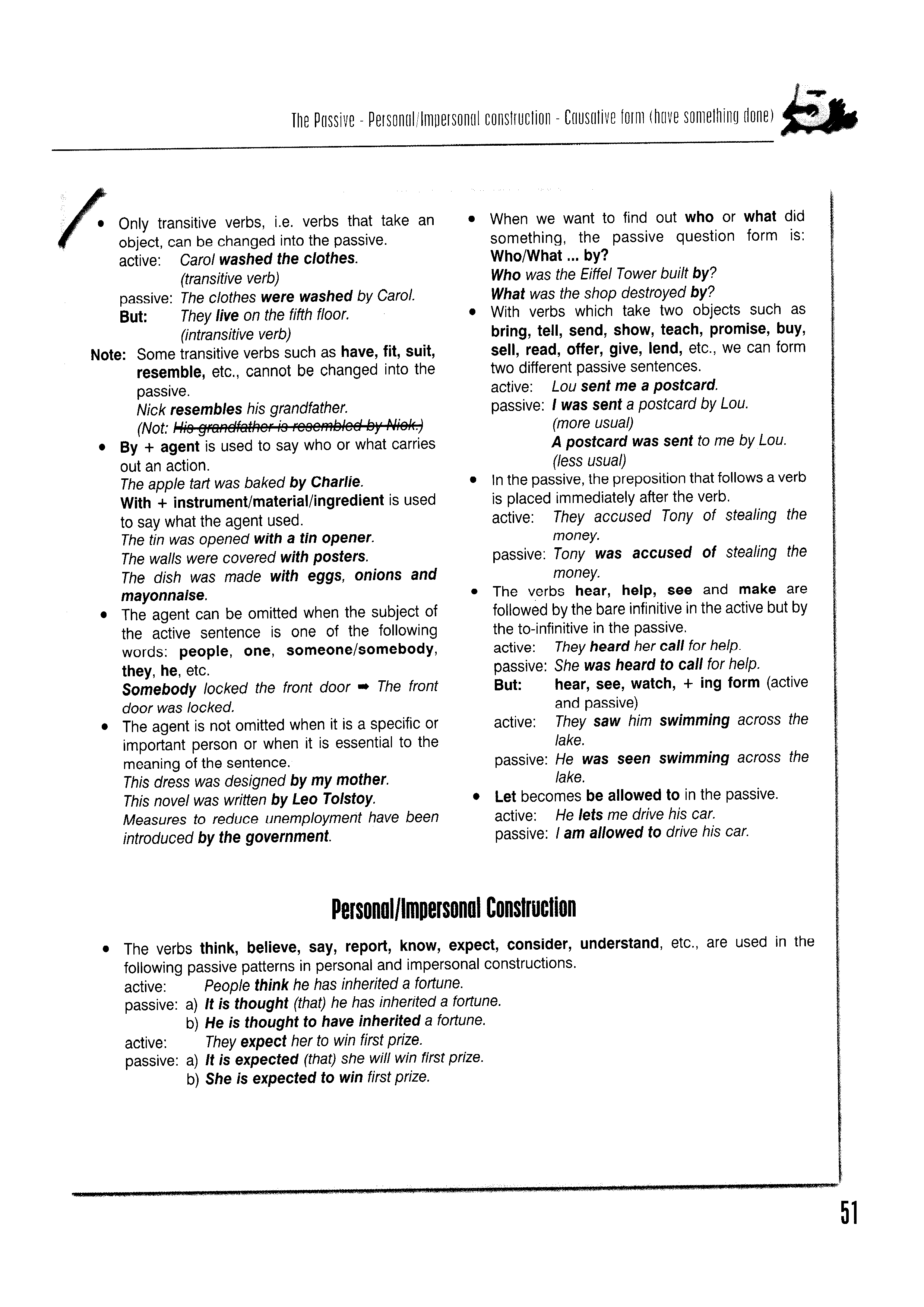 The Passive - Personal/Impersonal construction - Causative form (have something done) 5

• Only transitive verbs, i.e. verbs that take an object, can be changed into the passive.
active: Carol washed the clothes. (transitive verb)
passive: The clothes were washed by Carol.
But: They live on the fifth floor. (intransitive verb)

Note: Some transitive verbs such as have, fit, suit, resemble, etc., cannot be changed into the passive.
Nick resembles his grandfather.
(Not: His grandfather is resembled by Nick.)

• By + agent is used to say who or what carries out an action.
The apple tart was baked by Charlie.
With + instrument/material/ingredient is used to say what the agent used.
The tin was opened with a tin opener.
The walls were covered with posters.
The dish was made with eggs, onions and mayonnaise.

• The agent can be omitted when the subject of the active sentence is one of the following words: people, one, someone/somebody, they, he, etc.
Somebody locked the front door ➡ The front door was locked.

• The agent is not omitted when it is a specific or important person or when it is essential to the meaning of the sentence.
This dress was designed by my mother.
This novel was written by Leo Tolstoy.
Measures to reduce unemployment have been introduced by the government.

• When we want to find out who or what did something, the passive question form is: Who/What ... by?
Who was the Eiffel Tower built by?
What was the shop destroyed by?

• With verbs which take two objects such as bring, tell, send, show, teach, promise, buy, sell, read, offer, give, lend, etc., we can form two different passive sentences.
active: Lou sent me a postcard.
passive: I was sent a postcard by Lou. (more usual)
A postcard was sent to me by Lou. (less usual)

• In the passive, the preposition that follows a verb is placed immediately after the verb.
active: They accused Tony of stealing the money.
passive: Tony was accused of stealing the money.

• The verbs hear, help, see and make are followed by the bare infinitive in the active but by the to-infinitive in the passive.
active: They heard her call for help.
passive: She was heard to call for help.
But: hear, see, watch, + ing form (active and passive)
active: They saw him swimming across the lake.
passive: He was seen swimming across the lake.

• Let becomes be allowed to in the passive.
active: He lets me drive his car.
passive: I am allowed to drive his car.

Personal/Impersonal Construction

• The verbs think, believe, say, report, know, expect, consider, understand, etc., are used in the following passive patterns in personal and impersonal constructions.
active: People think he has inherited a fortune.
passive: a) It is thought (that) he has inherited a fortune.
b) He is thought to have inherited a fortune.
active: They expect her to win first prize.
passive: a) It is expected (that) she will win first prize.
b) She is expected to win first prize.

51